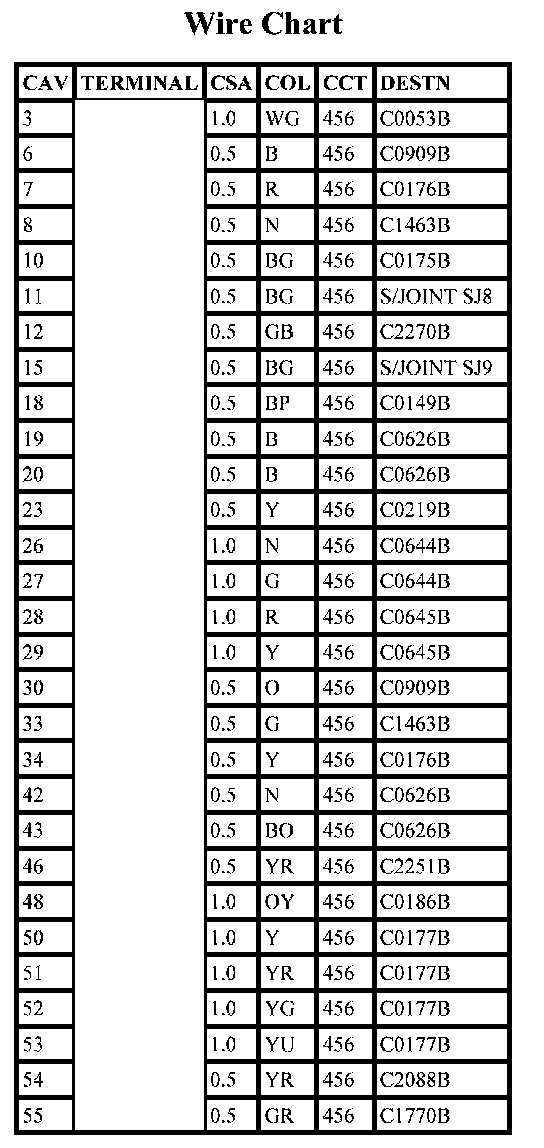 Wire Chart

| CAV | TERMINAL | CSA | COL | CCT | DESTN |
|---|---|---|---|---|---|
| 3 | | 1.0 | WG | 456 | C0053B |
| 6 | | 0.5 | B | 456 | C0909B |
| 7 | | 0.5 | R | 456 | C0176B |
| 8 | | 0.5 | N | 456 | C1463B |
| 10 | | 0.5 | BG | 456 | C0175B |
| 11 | | 0.5 | BG | 456 | S/JOINT SJ8 |
| 12 | | 0.5 | GB | 456 | C2270B |
| 15 | | 0.5 | BG | 456 | S/JOINT SJ9 |
| 18 | | 0.5 | BP | 456 | C0149B |
| 19 | | 0.5 | B | 456 | C0626B |
| 20 | | 0.5 | B | 456 | C0626B |
| 23 | | 0.5 | Y | 456 | C0219B |
| 26 | | 1.0 | N | 456 | C0644B |
| 27 | | 1.0 | G | 456 | C0644B |
| 28 | | 1.0 | R | 456 | C0645B |
| 29 | | 1.0 | Y | 456 | C0645B |
| 30 | | 0.5 | O | 456 | C0909B |
| 33 | | 0.5 | G | 456 | C1463B |
| 34 | | 0.5 | Y | 456 | C0176B |
| 42 | | 0.5 | N | 456 | C0626B |
| 43 | | 0.5 | BO | 456 | C0626B |
| 46 | | 0.5 | YR | 456 | C2251B |
| 48 | | 1.0 | OY | 456 | C0186B |
| 50 | | 1.0 | Y | 456 | C0177B |
| 51 | | 1.0 | YR | 456 | C0177B |
| 52 | | 1.0 | YG | 456 | C0177B |
| 53 | | 1.0 | YU | 456 | C0177B |
| 54 | | 0.5 | YR | 456 | C2088B |
| 55 | | 0.5 | GR | 456 | C1770B |